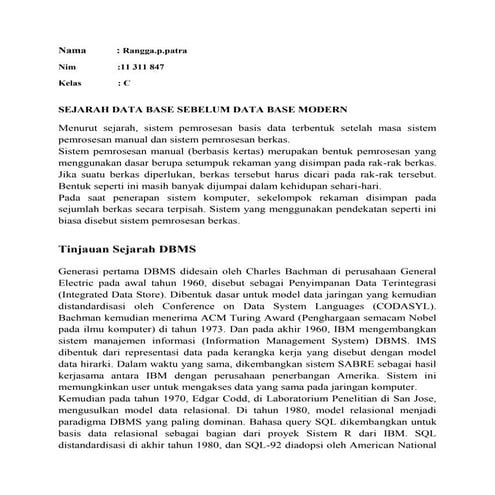 Nama : Rangga.p.patra

Nim :11 311 847

Kelas : C

SEJARAH DATA BASE SEBELUM DATA BASE MODERN

Menurut sejarah, sistem pemrosesan basis data terbentuk setelah masa sistem pemrosesan manual dan sistem pemrosesan berkas.
Sistem pemrosesan manual (berbasis kertas) merupakan bentuk pemrosesan yang menggunakan dasar berupa setumpuk rekaman yang disimpan pada rak-rak berkas. Jika suatu berkas diperlukan, berkas tersebut harus dicari pada rak-rak tersebut. Bentuk seperti ini masih banyak dijumpai dalam kehidupan sehari-hari.
Pada saat penerapan sistem komputer, sekelompok rekaman disimpan pada sejumlah berkas secara terpisah. Sistem yang menggunakan pendekatan seperti ini biasa disebut sistem pemrosesan berkas.

Tinjauan Sejarah DBMS

Generasi pertama DBMS didesain oleh Charles Bachman di perusahaan General Electric pada awal tahun 1960, disebut sebagai Penyimpanan Data Terintegrasi (Integrated Data Store). Dibentuk dasar untuk model data jaringan yang kemudian distandardisasi oleh Conference on Data System Languages (CODASYL). Bachman kemudian menerima ACM Turing Award (Penghargaan semacam Nobel pada ilmu komputer) di tahun 1973. Dan pada akhir 1960, IBM mengembangkan sistem manajemen informasi (Information Management System) DBMS. IMS dibentuk dari representasi data pada kerangka kerja yang disebut dengan model data hirarki. Dalam waktu yang sama, dikembangkan sistem SABRE sebagai hasil kerjasama antara IBM dengan perusahaan penerbangan Amerika. Sistem ini memungkinkan user untuk mengakses data yang sama pada jaringan komputer.
Kemudian pada tahun 1970, Edgar Codd, di Laboratorium Penelitian di San Jose, mengusulkan model data relasional. Di tahun 1980, model relasional menjadi paradigma DBMS yang paling dominan. Bahasa query SQL dikembangkan untuk basis data relasional sebagai bagian dari proyek Sistem R dari IBM. SQL distandardisasi di akhir tahun 1980, dan SQL-92 diadopsi oleh American National